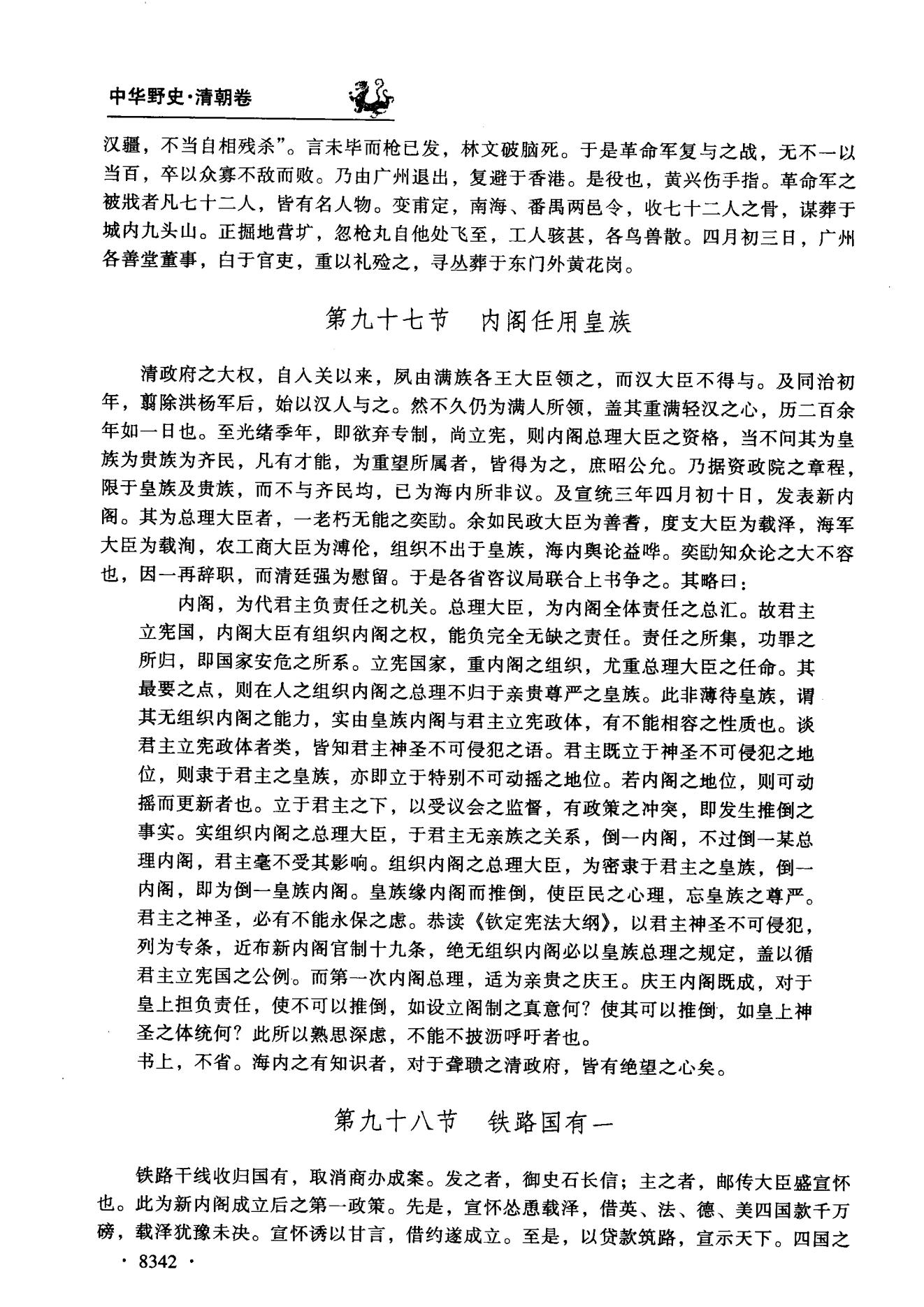 中华野史·清朝卷

汉疆，不当自相残杀”。言未毕而枪已发，林文破脑死。于是革命军复与之战，无不一以当百，卒以众寡不敌而败。乃由广州退出，复避于香港。是役也，黄兴伤手指。革命军之被戕者凡七十二人，皆有名人物。变甫定，南海、番禺两邑令，收七十二人之骨，谋葬于城内九头山。正掘地营圹，忽枪丸自他处飞至，工人骇甚，各鸟兽散。四月初三日，广州各善堂董事，白于官吏，重以礼殓之，寻丛葬于东门外黄花岗。

第九十七节　内阁任用皇族

清政府之大权，自入关以来，夙由满族各王大臣领之，而汉大臣不得与。及同治初年，翦除洪杨军后，始以汉人与之。然不久仍为满人所领，盖其重满轻汉之心，历二百余年如一日也。至光绪季年，即欲弃专制，尚立宪，则内阁总理大臣之资格，当不问其为皇族为贵族为齐民，凡有才能，为重望所属者，皆得为之，庶昭公允。乃据资政院之章程，限于皇族及贵族，而不与齐民均，已为海内所非议。及宣统三年四月初十日，发表新内阁。其为总理大臣者，一老朽无能之奕劻。余如民政大臣为善耆，度支大臣为载泽，海军大臣为载洵，农工商大臣为溥伦，组织不出于皇族，海内舆论益哗。奕劻知众论之大不容也，因一再辞职，而清廷强为慰留。于是各省咨议局联合上书争之。其略曰：

内阁，为代君主负责任之机关。总理大臣，为内阁全体责任之总汇。故君主立宪国，内阁大臣有组织内阁之权，能负完全无缺之责任。责任之所集，功罪之所归，即国家安危之所系。立宪国家，重内阁之组织，尤重总理大臣之任命。其最要之点，则在人之组织内阁之总理不归于亲贵尊严之皇族。此非薄待皇族，谓其无组织内阁之能力，实由皇族内阁与君主立宪政体，有不能相容之性质也。谈君主立宪政体者类，皆知君主神圣不可侵犯之语。君主既立于神圣不可侵犯之地位，则隶于君主之皇族，亦即立于特别不可动摇之地位。若内阁之地位，则可动摇而更新者也。立于君主之下，以受议会之监督，有政策之冲突，即发生推倒之事实。实组织内阁之总理大臣，于君主无亲族之关系，倒一内阁，不过倒一某总理内阁，君主毫不受其影响。组织内阁之总理大臣，为密隶于君主之皇族，倒一内阁，即为倒一皇族内阁。皇族缘内阁而推倒，使臣民之心理，忘皇族之尊严。君主之神圣，必有不能永保之虑。恭读《钦定宪法大纲》，以君主神圣不可侵犯，列为专条，近布新内阁官制十九条，绝无组织内阁必以皇族总理之规定，盖以循君主立宪国之公例。而第一次内阁总理，适为亲贵之庆王。庆王内阁既成，对于皇上担负责任，使不可以推倒，如设立阁制之真意何？使其可以推倒，如皇上神圣之体统何？此所以熟思深虑，不能不披沥呼吁者也。

书上，不省。海内之有知识者，对于聋聩之清政府，皆有绝望之心矣。

第九十八节　铁路国有一

铁路干线收归国有，取消商办成案。发之者，御史石长信；主之者，邮传大臣盛宣怀也。此为新内阁成立后之第一政策。先是，宣怀怂恿载泽，借英、法、德、美四国款千万磅，载泽犹豫未决。宣怀诱以甘言，借约遂成立。至是，以贷款筑路，宣示天下。四国之

· 8342 ·